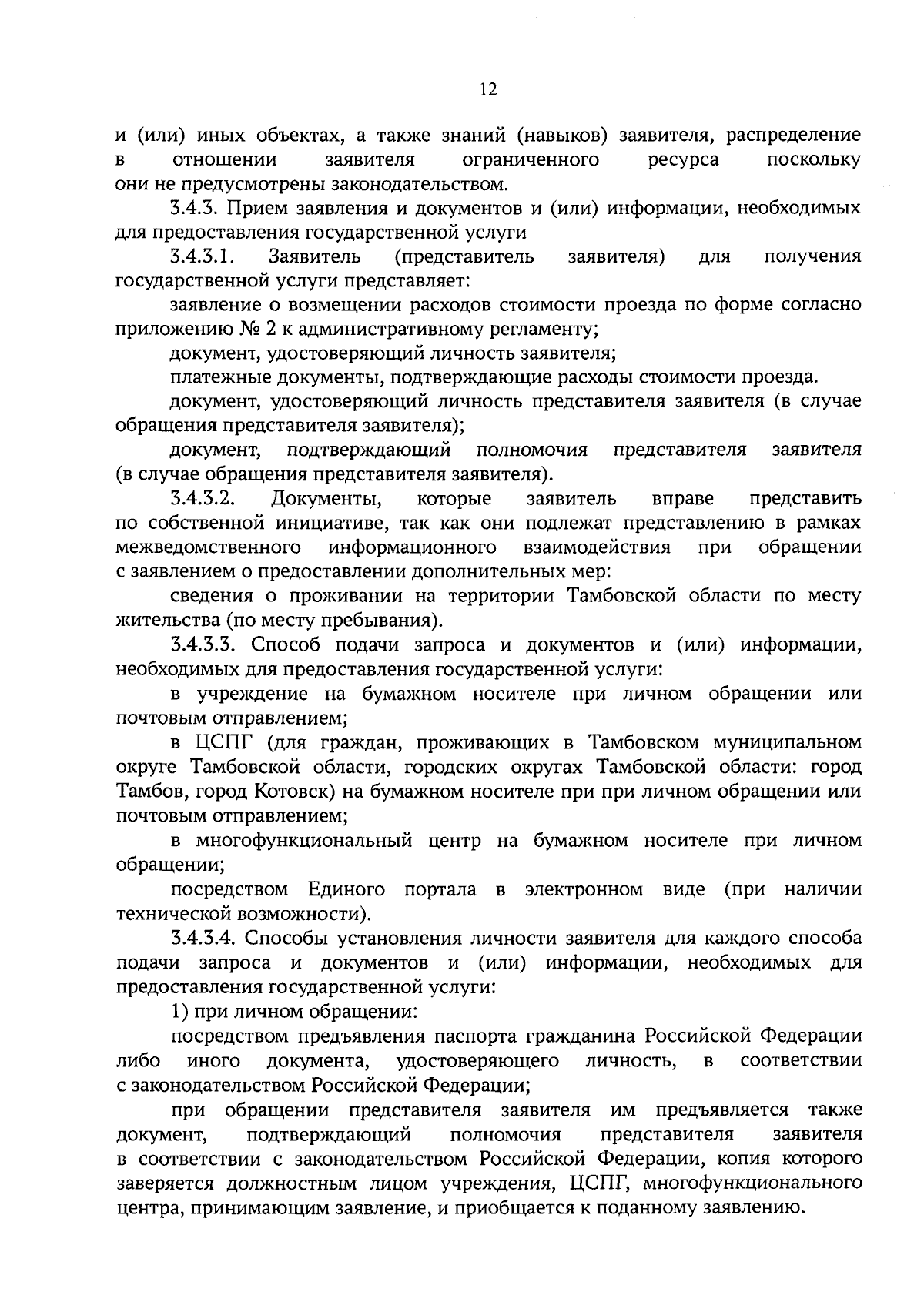 12

и (или) иных объектах, а также знаний (навыков) заявителя, распределение в отношении заявителя ограниченного ресурса поскольку они не предусмотрены законодательством.

3.4.3. Прием заявления и документов и (или) информации, необходимых для предоставления государственной услуги

3.4.3.1. Заявитель (представитель заявителя) для получения государственной услуги представляет:

заявление о возмещении расходов стоимости проезда по форме согласно приложению № 2 к административному регламенту;

документ, удостоверяющий личность заявителя;

платежные документы, подтверждающие расходы стоимости проезда.

документ, удостоверяющий личность представителя заявителя (в случае обращения представителя заявителя);

документ, подтверждающий полномочия представителя заявителя (в случае обращения представителя заявителя).

3.4.3.2. Документы, которые заявитель вправе представить по собственной инициативе, так как они подлежат представлению в рамках межведомственного информационного взаимодействия при обращении с заявлением о предоставлении дополнительных мер:

сведения о проживании на территории Тамбовской области по месту жительства (по месту пребывания).

3.4.3.3. Способ подачи запроса и документов и (или) информации, необходимых для предоставления государственной услуги:

в учреждение на бумажном носителе при личном обращении или почтовым отправлением;

в ЦСПГ (для граждан, проживающих в Тамбовском муниципальном округе Тамбовской области, городских округах Тамбовской области: город Тамбов, город Котовск) на бумажном носителе при при личном обращении или почтовым отправлением;

в многофункциональный центр на бумажном носителе при личном обращении;

посредством Единого портала в электронном виде (при наличии технической возможности).

3.4.3.4. Способы установления личности заявителя для каждого способа подачи запроса и документов и (или) информации, необходимых для предоставления государственной услуги:

1) при личном обращении:

посредством предъявления паспорта гражданина Российской Федерации либо иного документа, удостоверяющего личность, в соответствии с законодательством Российской Федерации;

при обращении представителя заявителя им предъявляется также документ, подтверждающий полномочия представителя заявителя в соответствии с законодательством Российской Федерации, копия которого заверяется должностным лицом учреждения, ЦСПГ, многофункционального центра, принимающим заявление, и приобщается к поданному заявлению.